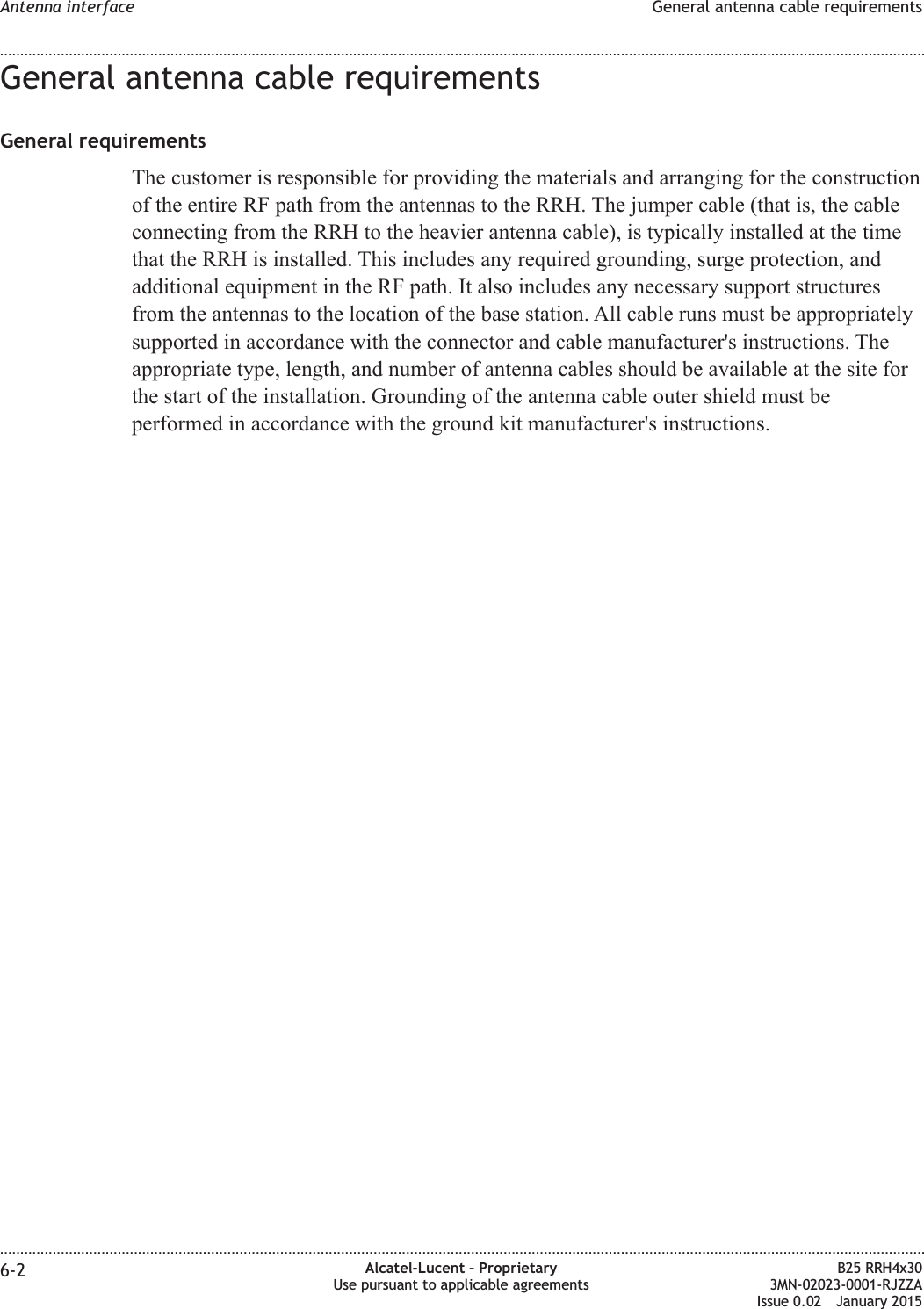 Antenna interface

General antenna cable requirements

General antenna cable requirements

General requirements

The customer is responsible for providing the materials and arranging for the construction of the entire RF path from the antennas to the RRH. The jumper cable (that is, the cable connecting from the RRH to the heavier antenna cable), is typically installed at the time that the RRH is installed. This includes any required grounding, surge protection, and additional equipment in the RF path. It also includes any necessary support structures from the antennas to the location of the base station. All cable runs must be appropriately supported in accordance with the connector and cable manufacturer's instructions. The appropriate type, length, and number of antenna cables should be available at the site for the start of the installation. Grounding of the antenna cable outer shield must be performed in accordance with the ground kit manufacturer's instructions.

6-2

Alcatel-Lucent – Proprietary
Use pursuant to applicable agreements

B25 RRH4x30
3MN-02023-0001-RJZZA
Issue 0.02 January 2015